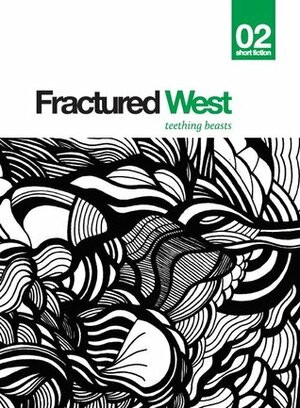 02
short fiction

Fractured West
teething beasts